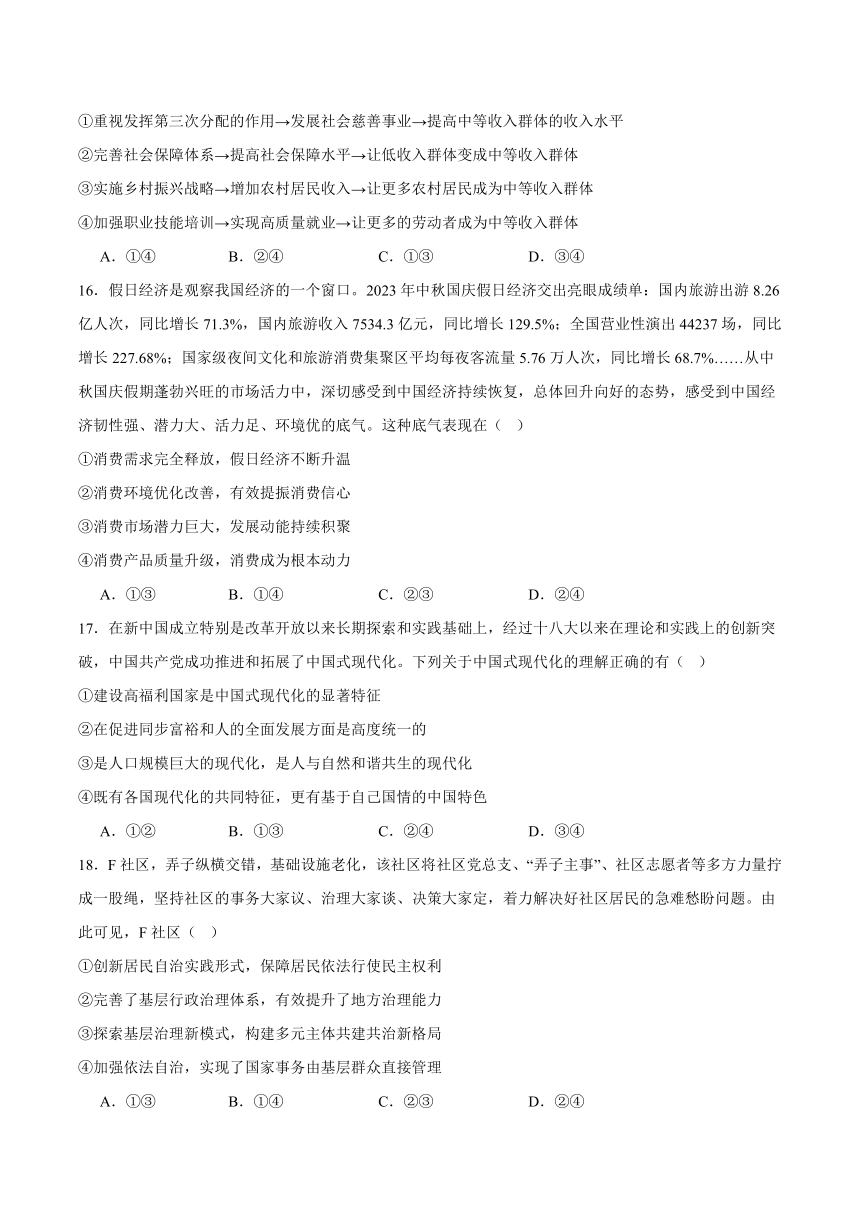 ①重视发挥第三次分配的作用→发展社会慈善事业→提高中等收入群体的收入水平
②完善社会保障体系→提高社会保障水平→让低收入群体变成中等收入群体
③实施乡村振兴战略→增加农村居民收入→让更多农村居民成为中等收入群体
④加强职业技能培训→实现高质量就业→让更多的劳动者成为中等收入群体

A．①④　　B．②④　　C．①③　　D．③④

16．假日经济是观察我国经济的一个窗口。2023 年中秋国庆假日经济交出亮眼成绩单：国内旅游出游 8.26 亿人次，同比增长 71.3%，国内旅游收入 7534.3 亿元，同比增长 129.5%；全国营业性演出 44237 场，同比增长 227.68%；国家级夜间文化和旅游消费集聚区平均每夜客流量 5.76 万人次，同比增长 68.7%……从中秋国庆假期蓬勃兴旺的市场活力中，深切感受到中国经济持续恢复，总体回升向好的态势，感受到中国经济韧性强、潜力大、活力足、环境优的底气。这种底气表现在（　）

①消费需求完全释放，假日经济不断升温
②消费环境优化改善，有效提振消费信心
③消费市场潜力巨大，发展动能持续积聚
④消费产品质量升级，消费成为根本动力

A．①③　　B．①④　　C．②③　　D．②④

17．在新中国成立特别是改革开放以来长期探索和实践基础上，经过十八大以来在理论和实践上的创新突破，中国共产党成功推进和拓展了中国式现代化。下列关于中国式现代化的理解正确的有（　）

①建设高福利国家是中国式现代化的显著特征
②在促进同步富裕和人的全面发展方面是高度统一的
③是人口规模巨大的现代化，是人与自然和谐共生的现代化
④既有各国现代化的共同特征，更有基于自己国情的中国特色

A．①②　　B．①③　　C．②④　　D．③④

18．F 社区，弄子纵横交错，基础设施老化，该社区将社区党总支、“弄子主事”、社区志愿者等多方力量拧成一股绳，坚持社区的事务大家议、治理大家谈、决策大家定，着力解决好社区居民的急难愁盼问题。由此可见，F 社区（　）

①创新居民自治实践形式，保障居民依法行使民主权利
②完善了基层行政治理体系，有效提升了地方治理能力
③探索基层治理新模式，构建多元主体共建共治新格局
④加强依法自治，实现了国家事务由基层群众直接管理

A．①③　　B．①④　　C．②③　　D．②④